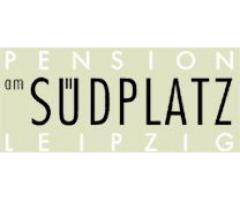 PENSION
am SÜDPLATZ
LEIPZIG